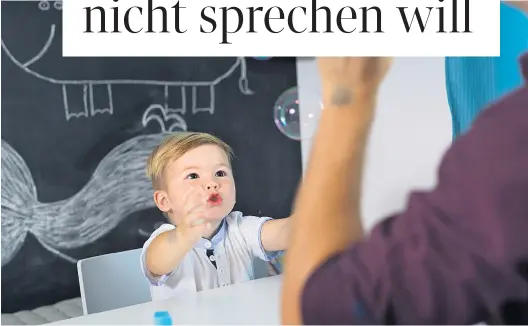 nicht sprechen will